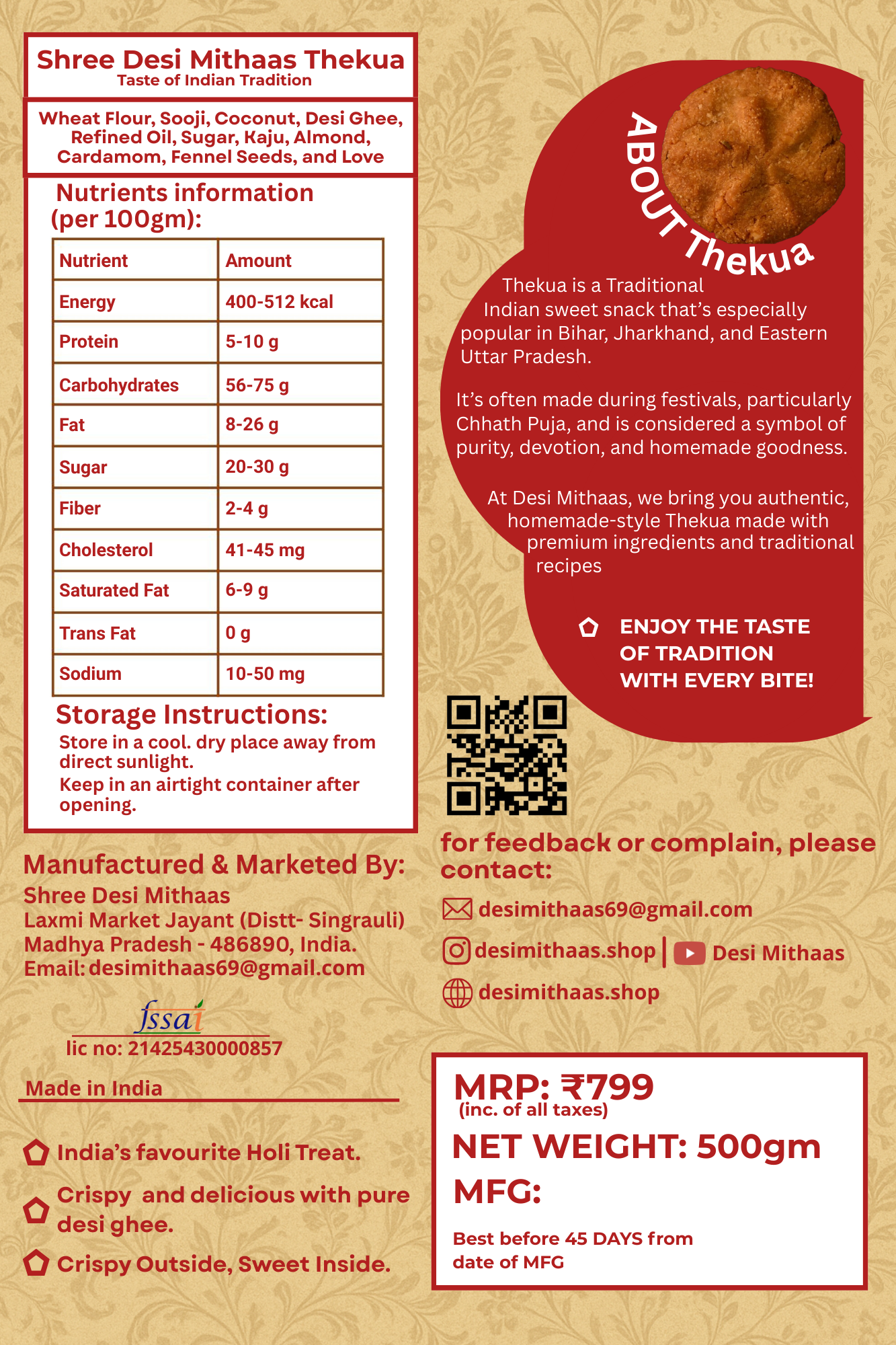 Shree Desi Mithaas Thekua
Taste of Indian Tradition

Wheat Flour, Sooji, Coconut, Desi Ghee, Refined Oil, Sugar, Kaju, Almond, Cardamom, Fennel Seeds, and Love

Nutrients information (per 100gm):

| Nutrient | Amount |
|---|---|
| Energy | 400-512 kcal |
| Protein | 5-10 g |
| Carbohydrates | 56-75 g |
| Fat | 8-26 g |
| Sugar | 20-30 g |
| Fiber | 2-4 g |
| Cholesterol | 41-45 mg |
| Saturated Fat | 6-9 g |
| Trans Fat | 0 g |
| Sodium | 10-50 mg |

Storage Instructions:
Store in a cool. dry place away from direct sunlight.
Keep in an airtight container after opening.

Manufactured & Marketed By:
Shree Desi Mithaas
Laxmi Market Jayant (Distt- Singrauli)
Madhya Pradesh - 486890, India.
Email: desimithaas69@gmail.com

fssai
lic no: 21425430000857

Made in India

India's favourite Holi Treat.
Crispy and delicious with pure desi ghee.
Crispy Outside, Sweet Inside.

ABOUT Thekua

Thekua is a Traditional Indian sweet snack that's especially popular in Bihar, Jharkhand, and Eastern Uttar Pradesh.

It's often made during festivals, particularly Chhath Puja, and is considered a symbol of purity, devotion, and homemade goodness.

At Desi Mithaas, we bring you authentic, homemade-style Thekua made with premium ingredients and traditional recipes

ENJOY THE TASTE OF TRADITION WITH EVERY BITE!

for feedback or complain, please contact:
desimithaas69@gmail.com
desimithaas.shop | Desi Mithaas
desimithaas.shop

MRP: ₹799
(inc. of all taxes)
NET WEIGHT: 500gm
MFG:
Best before 45 DAYS from date of MFG